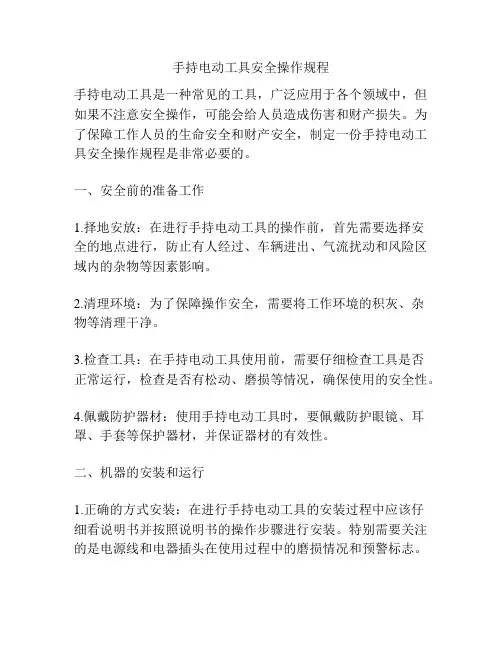 手持电动工具安全操作规程

手持电动工具是一种常见的工具，广泛应用于各个领域中，但如果不注意安全操作，可能会给人员造成伤害和财产损失。为了保障工作人员的生命安全和财产安全，制定一份手持电动工具安全操作规程是非常必要的。

一、安全前的准备工作

1.择地安放：在进行手持电动工具的操作前，首先需要选择安全的地点进行，防止有人经过、车辆进出、气流扰动和风险区域内的杂物等因素影响。

2.清理环境：为了保障操作安全，需要将工作环境的积灰、杂物等清理干净。

3.检查工具：在手持电动工具使用前，需要仔细检查工具是否正常运行，检查是否有松动、磨损等情况，确保使用的安全性。

4.佩戴防护器材：使用手持电动工具时，要佩戴防护眼镜、耳罩、手套等保护器材，并保证器材的有效性。

二、机器的安装和运行

1.正确的方式安装：在进行手持电动工具的安装过程中应该仔细看说明书并按照说明书的操作步骤进行安装。特别需要关注的是电源线和电器插头在使用过程中的磨损情况和预警标志。